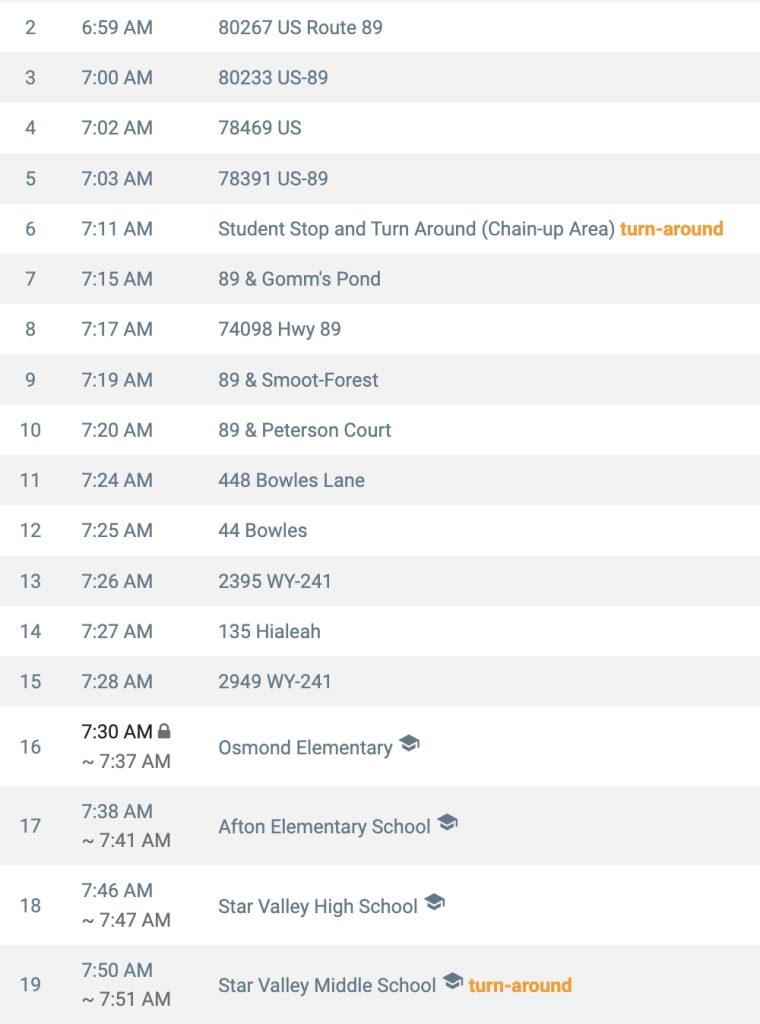 | 2 | 6:59 AM | 80267 US Route 89 |
|---|---|---|
| 3 | 7:00 AM | 80233 US-89 |
| 4 | 7:02 AM | 78469 US |
| 5 | 7:03 AM | 78391 US-89 |
| 6 | 7:11 AM | Student Stop and Turn Around (Chain-up Area) turn-around |
| 7 | 7:15 AM | 89 & Gomm's Pond |
| 8 | 7:17 AM | 74098 Hwy 89 |
| 9 | 7:19 AM | 89 & Smoot-Forest |
| 10 | 7:20 AM | 89 & Peterson Court |
| 11 | 7:24 AM | 448 Bowles Lane |
| 12 | 7:25 AM | 44 Bowles |
| 13 | 7:26 AM | 2395 WY-241 |
| 14 | 7:27 AM | 135 Hialeah |
| 15 | 7:28 AM | 2949 WY-241 |
| 16 | 7:30 AM ~ 7:37 AM | Osmond Elementary |
| 17 | 7:38 AM ~ 7:41 AM | Afton Elementary School |
| 18 | 7:46 AM ~ 7:47 AM | Star Valley High School |
| 19 | 7:50 AM ~ 7:51 AM | Star Valley Middle School turn-around |